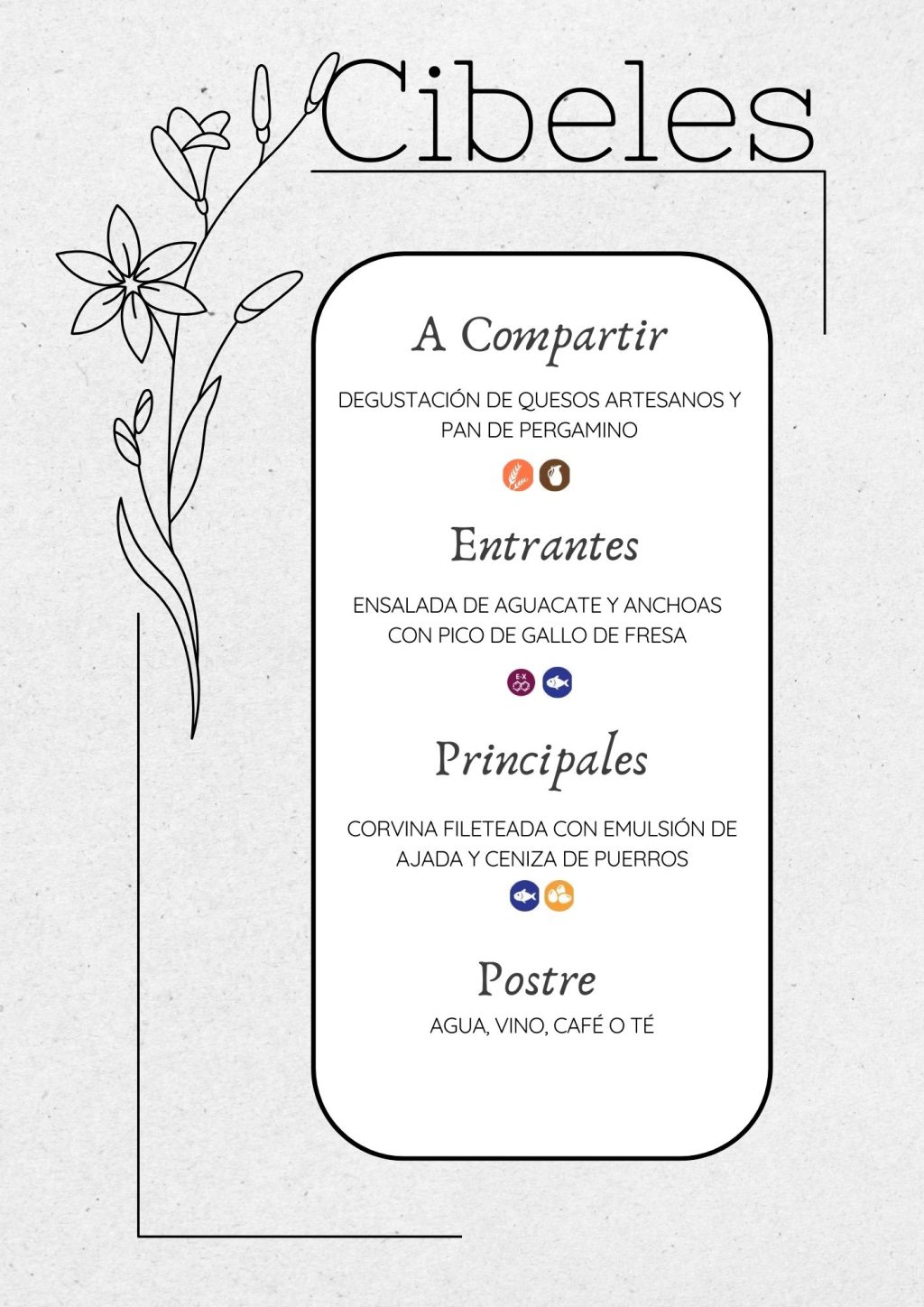 Cibeles

A Compartir

DEGUSTACIÓN DE QUESOS ARTESANOS Y PAN DE PERGAMINO

Entrantes

ENSALADA DE AGUACATE Y ANCHOAS CON PICO DE GALLO DE FRESA

Principales

CORVINA FILETEADA CON EMULSIÓN DE AJADA Y CENIZA DE PUERROS

Postre

AGUA, VINO, CAFÉ O TÉ